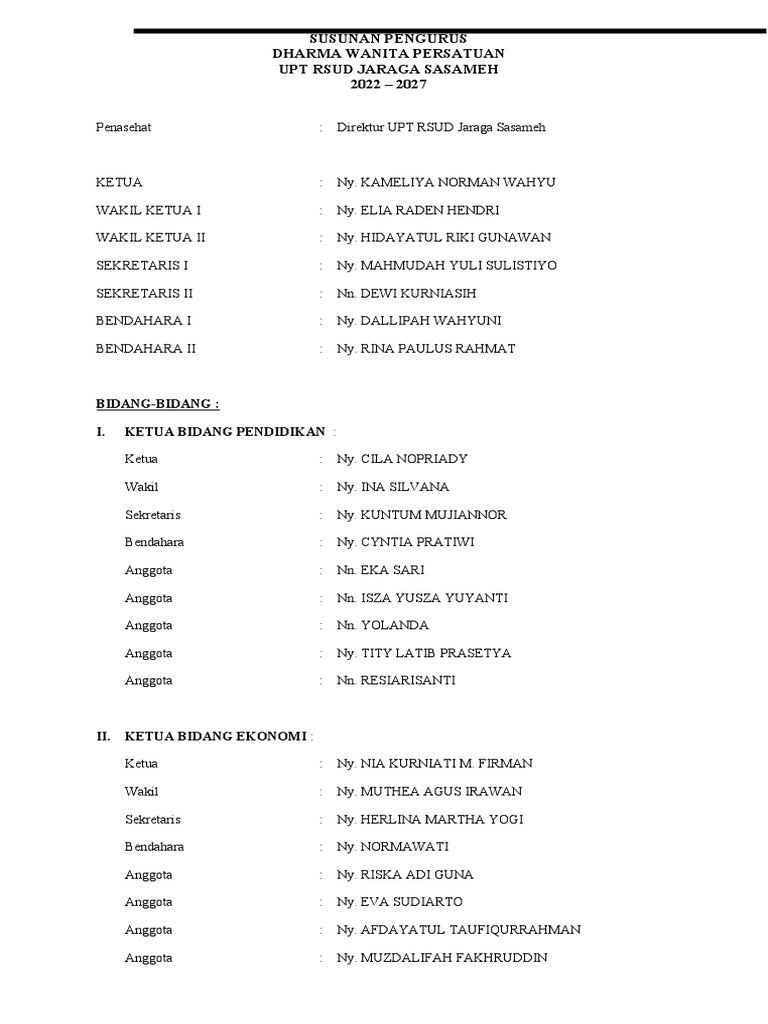 SUSUNAN PENGURUS
DHARMA WANITA PERSATUAN
UPT RSUD JARAGA SASAMEH
2022 – 2027

Penasehat : Direktur UPT RSUD Jaraga Sasameh

KETUA : Ny. KAMELIYA NORMAN WAHYU
WAKIL KETUA I : Ny. ELIA RADEN HENDRI
WAKIL KETUA II : Ny. HIDAYATUL RIKI GUNAWAN
SEKRETARIS I : Ny. MAHMUDAH YULI SULISTIYO
SEKRETARIS II : Nn. DEWI KURNIASIH
BENDAHARA I : Ny. DALLIPAH WAHYUNI
BENDAHARA II : Ny. RINA PAULUS RAHMAT

BIDANG-BIDANG :

I. KETUA BIDANG PENDIDIKAN :
Ketua : Ny. CILA NOPRIADY
Wakil : Ny. INA SILVANA
Sekretaris : Ny. KUNTUM MUJIANNOR
Bendahara : Ny. CYNTIA PRATIWI
Anggota : Nn. EKA SARI
Anggota : Nn. ISZA YUSZA YUYANTI
Anggota : Nn. YOLANDA
Anggota : Ny. TITY LATIB PRASETYA
Anggota : Nn. RESIARISANTI

II. KETUA BIDANG EKONOMI :
Ketua : Ny. NIA KURNIATI M. FIRMAN
Wakil : Ny. MUTHEA AGUS IRAWAN
Sekretaris : Ny. HERLINA MARTHA YOGI
Bendahara : Ny. NORMAWATI
Anggota : Ny. RISKA ADI GUNA
Anggota : Ny. EVA SUDIARTO
Anggota : Ny. AFDAYATUL TAUFIQURRAHMAN
Anggota : Ny. MUZDALIFAH FAKHRUDDIN